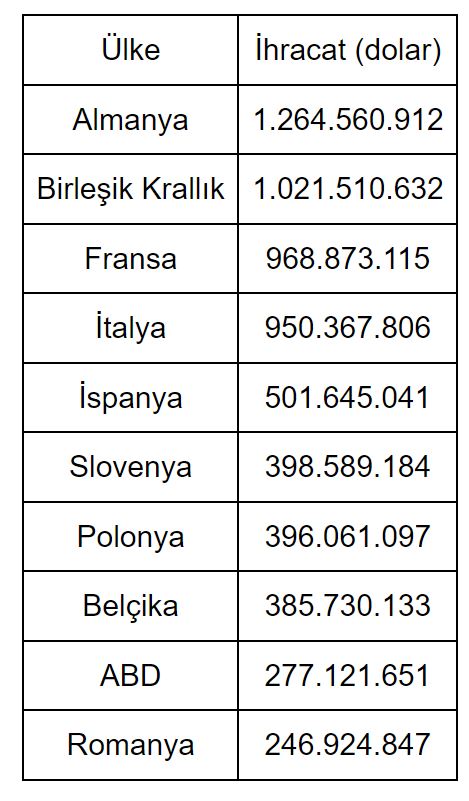 | Ülke | İhracat (dolar) |
|---|---|
| Almanya | 1.264.560.912 |
| Birleşik Krallık | 1.021.510.632 |
| Fransa | 968.873.115 |
| İtalya | 950.367.806 |
| İspanya | 501.645.041 |
| Slovenya | 398.589.184 |
| Polonya | 396.061.097 |
| Belçika | 385.730.133 |
| ABD | 277.121.651 |
| Romanya | 246.924.847 |